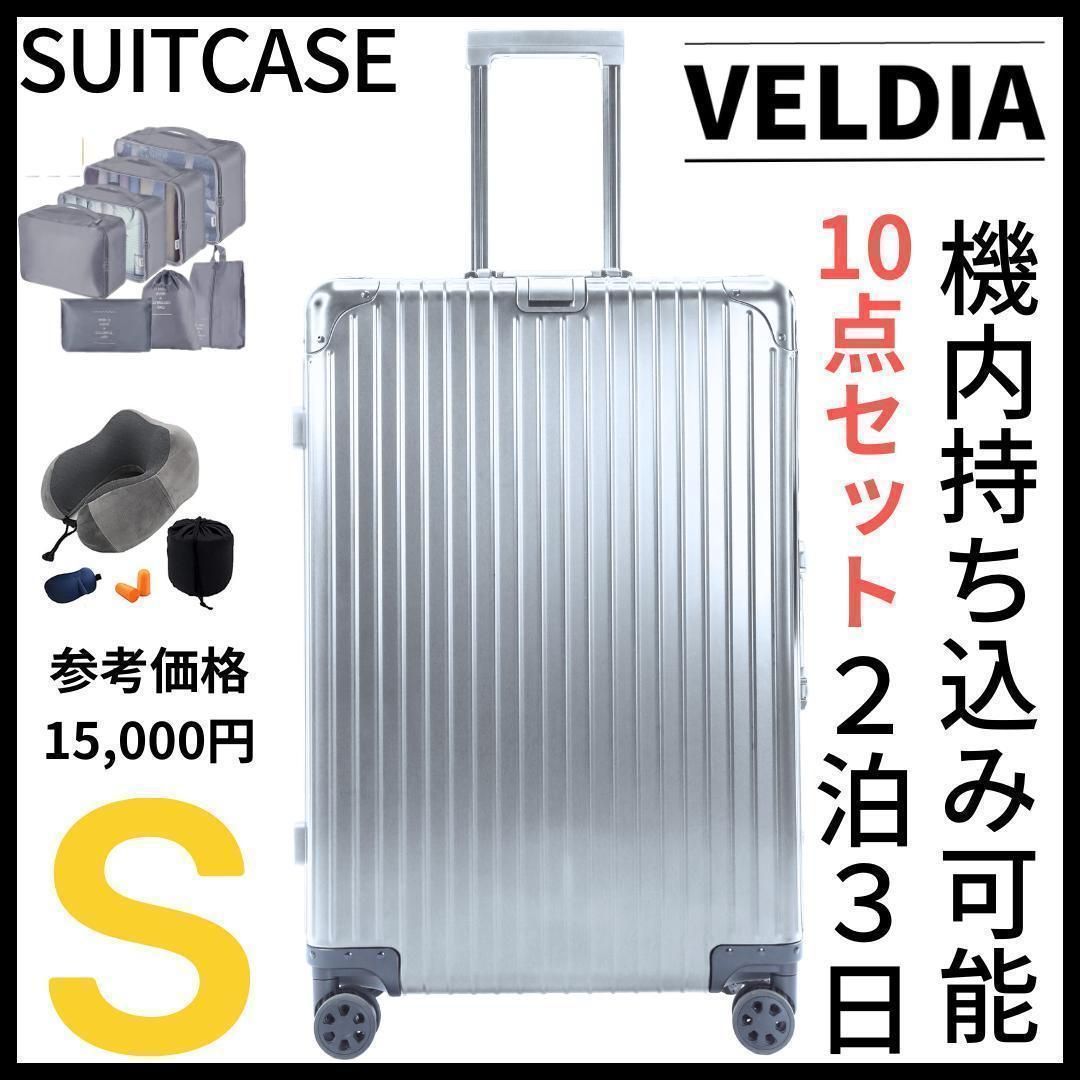 SUITCASE

VELDIA

機内持ち込み可能

10点セット

２泊３日

参考価格

15,000円

S